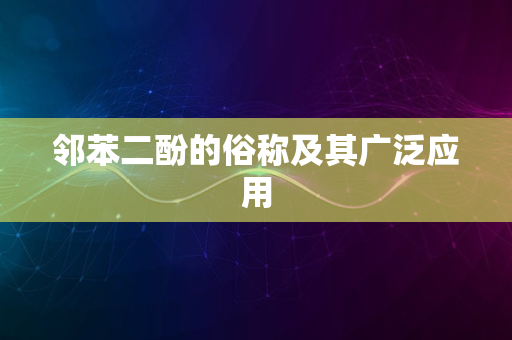 邻苯二酚的俗称及其广泛应用